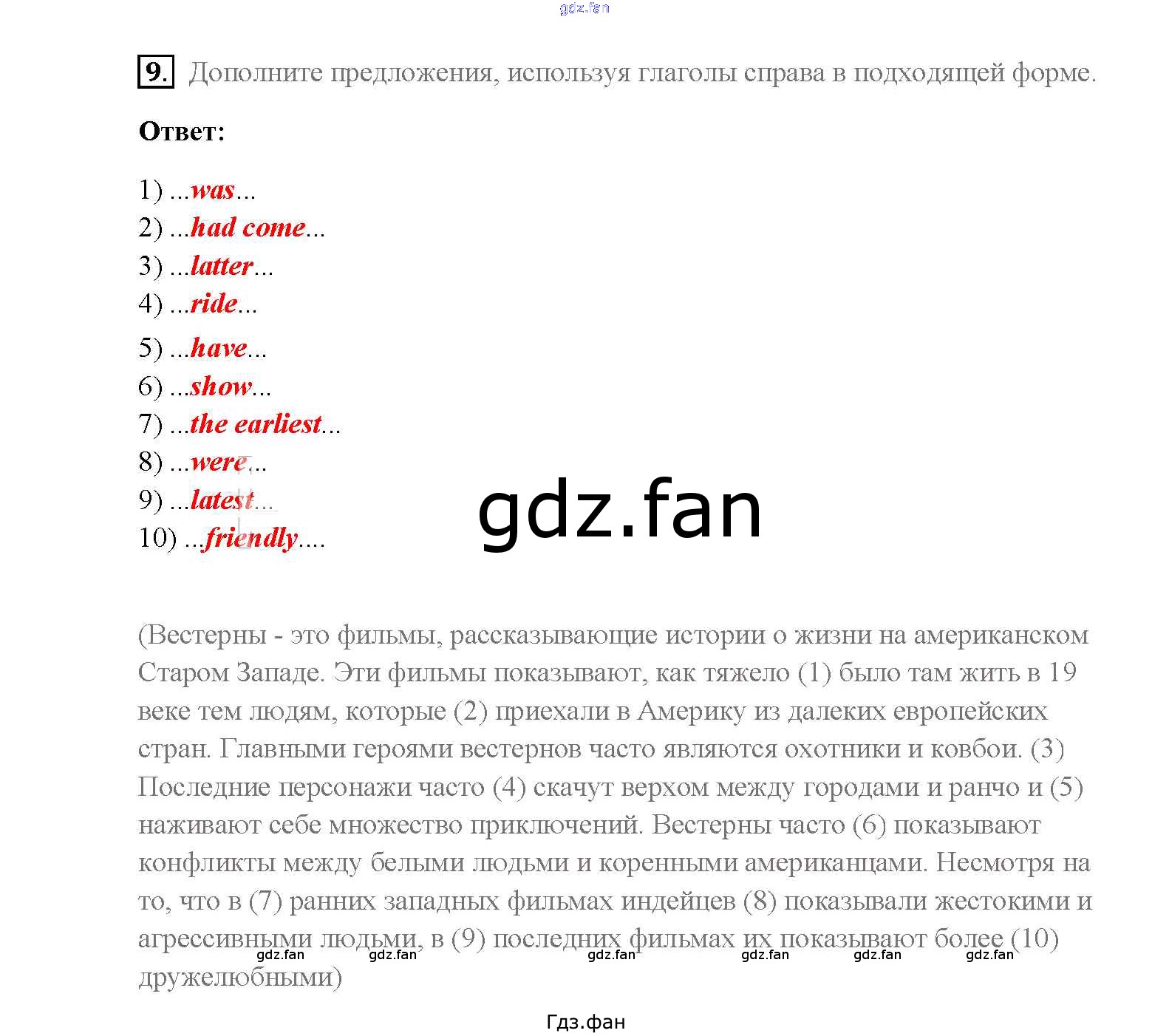 9. Дополните предложения, используя глаголы справа в подходящей форме.

Ответ:

1) ...was...
2) ...had come...
3) ...latter...
4) ...ride...
5) ...have...
6) ...show...
7) ...the earliest...
8) ...were...
9) ...latest...
10) ...friendly....

(Вестерны - это фильмы, рассказывающие истории о жизни на американском Старом Западе. Эти фильмы показывают, как тяжело (1) было там жить в 19 веке тем людям, которые (2) приехали в Америку из далеких европейских стран. Главными героями вестернов часто являются охотники и ковбои. (3) Последние персонажи часто (4) скачут верхом между городами и ранчо и (5) наживают себе множество приключений. Вестерны часто (6) показывают конфликты между белыми людьми и коренными американцами. Несмотря на то, что в (7) ранних западных фильмах индейцев (8) показывали жестокими и агрессивными людьми, в (9) последних фильмах их показывают более (10) дружелюбными)

Гдз.фан

gdz.fan